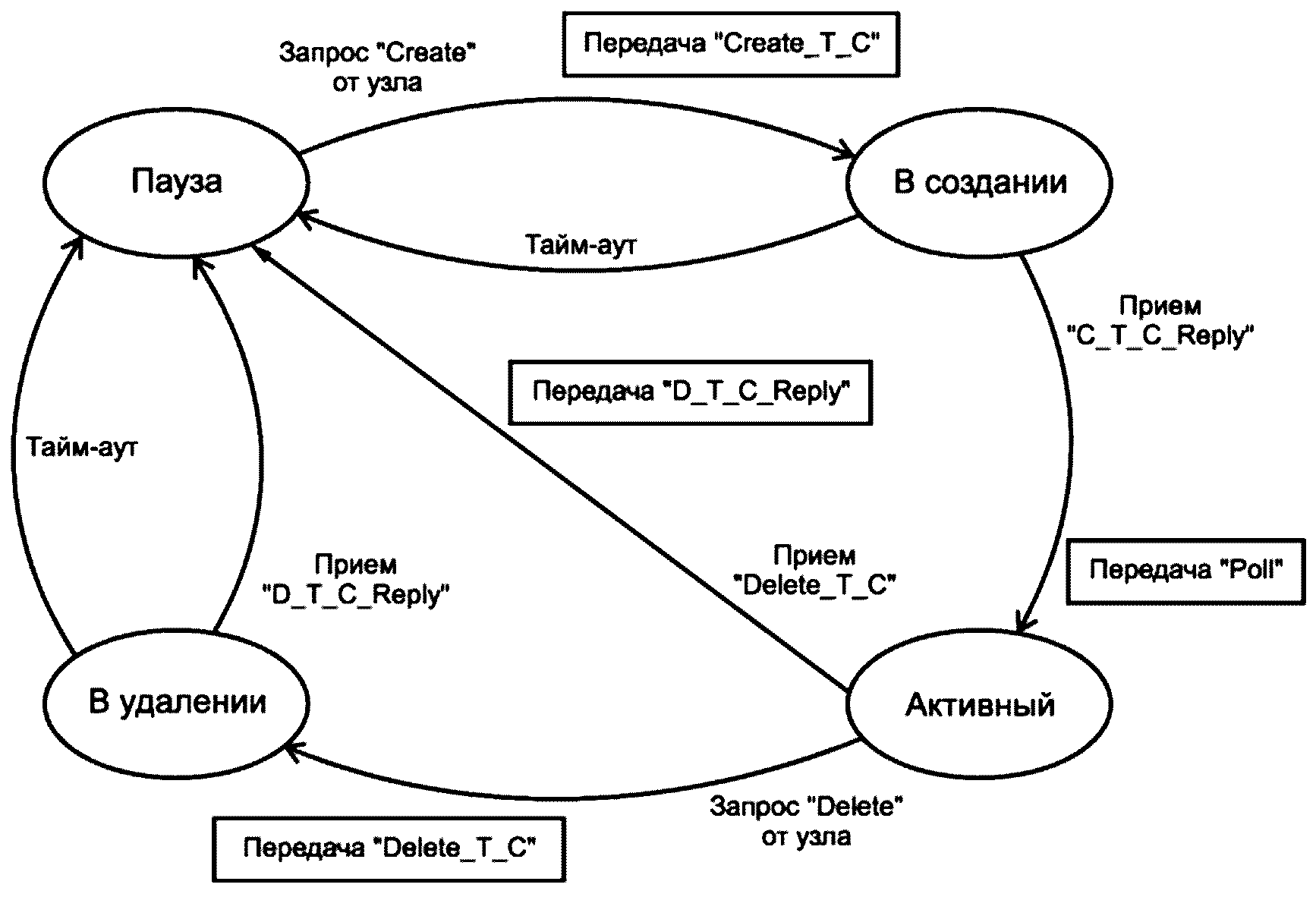 Запрос "Create" от узла

Передача "Create_T_C"

Пауза

В создании

Тайм-аут

Прием "C_T_C_Reply"

Передача "D_T_C_Reply"

Тайм-аут

Прием "D_T_C_Reply"

Прием "Delete_T_C"

Передача "Poll"

В удалении

Активный

Запрос "Delete" от узла

Передача "Delete_T_C"